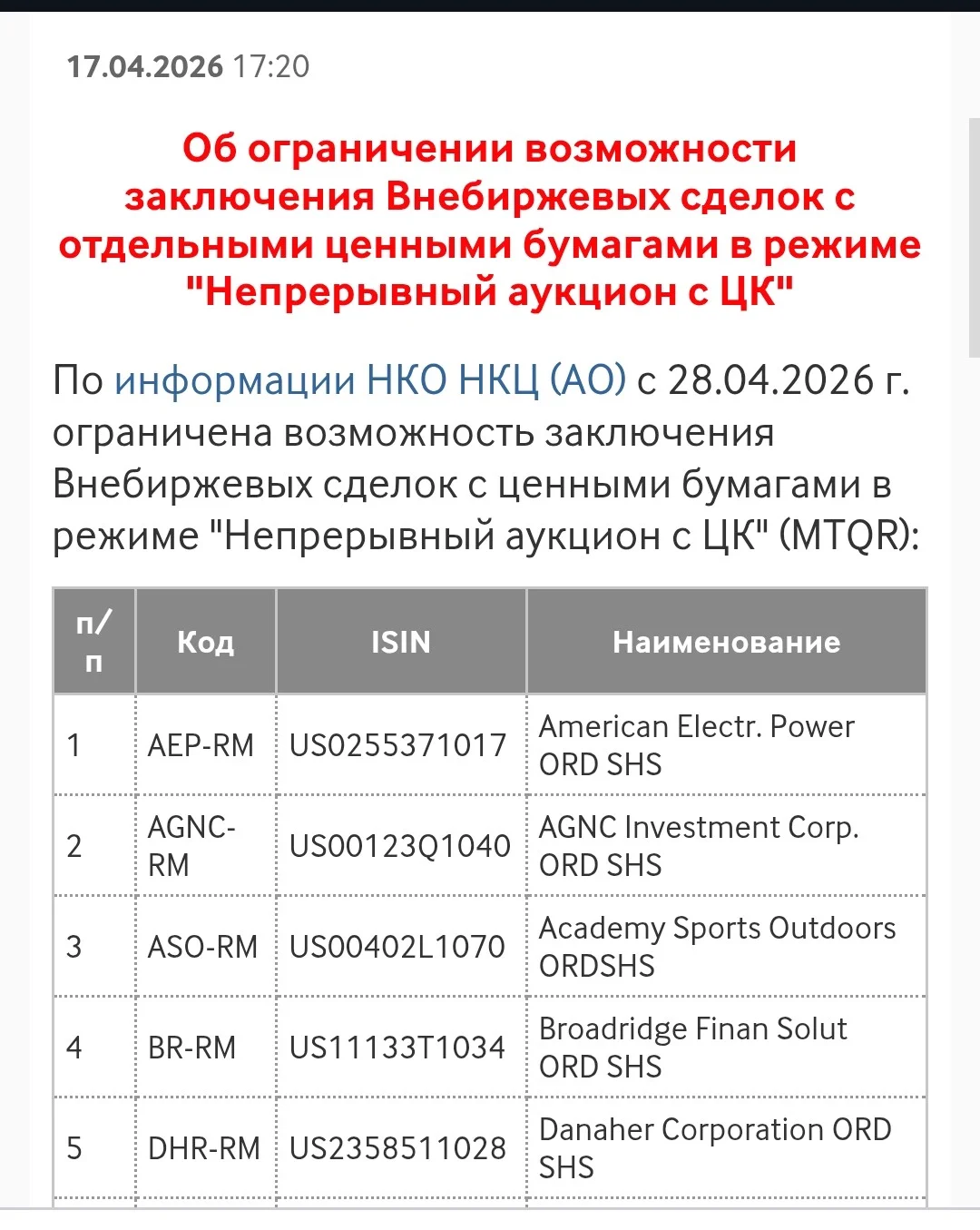 17.04.2026 17:20

Об ограничении возможности заключения Внебиржевых сделок с отдельными ценными бумагами в режиме "Непрерывный аукцион с ЦК"

По информации НКО НКЦ (АО) с 28.04.2026 г. ограничена возможность заключения Внебиржевых сделок с ценными бумагами в режиме "Непрерывный аукцион с ЦК" (MTQR):

| п/п | Код | ISIN | Наименование |
|---|---|---|---|
| 1 | AEP-RM | US0255371017 | American Electr. Power ORD SHS |
| 2 | AGNC-RM | US00123Q1040 | AGNC Investment Corp. ORD SHS |
| 3 | ASO-RM | US00402L1070 | Academy Sports Outdoors ORDSHS |
| 4 | BR-RM | US11133T1034 | Broadridge Finan Solut ORD SHS |
| 5 | DHR-RM | US2358511028 | Danaher Corporation ORD SHS |